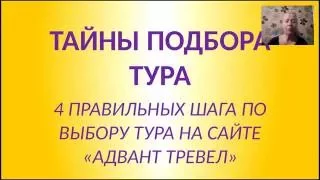 ТАЙНЫ ПОДБОРА ТУРА

4 ПРАВИЛЬНЫХ ШАГА ПО ВЫБОРУ ТУРА НА САЙТЕ «АДВАНТ ТРЕВЕЛ»